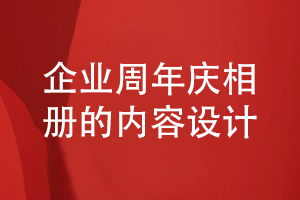 企业周年庆相册的内容设计